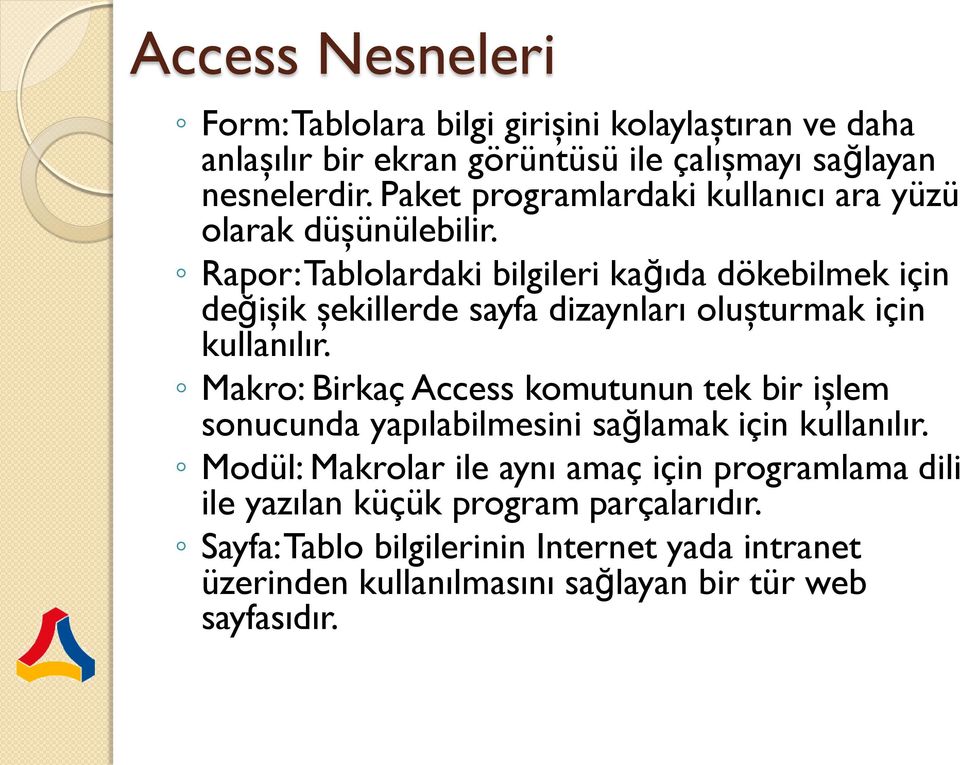 Access Nesneleri

◦ Form: Tablolara bilgi girişini kolaylaştıran ve daha anlaşılır bir ekran görüntüsü ile çalışmayı sağlayan nesnelerdir. Paket programlardaki kullanıcı ara yüzü olarak düşünülebilir.

◦ Rapor: Tablolardaki bilgileri kağıda dökebilmek için değişik şekillerde sayfa dizaynları oluşturmak için kullanılır.

◦ Makro: Birkaç Access komutunun tek bir işlem sonucunda yapılabilmesini sağlamak için kullanılır.

◦ Modül: Makrolar ile aynı amaç için programlama dili ile yazılan küçük program parçalarıdır.

◦ Sayfa: Tablo bilgilerinin Internet yada intranet üzerinden kullanılmasını sağlayan bir tür web sayfasıdır.